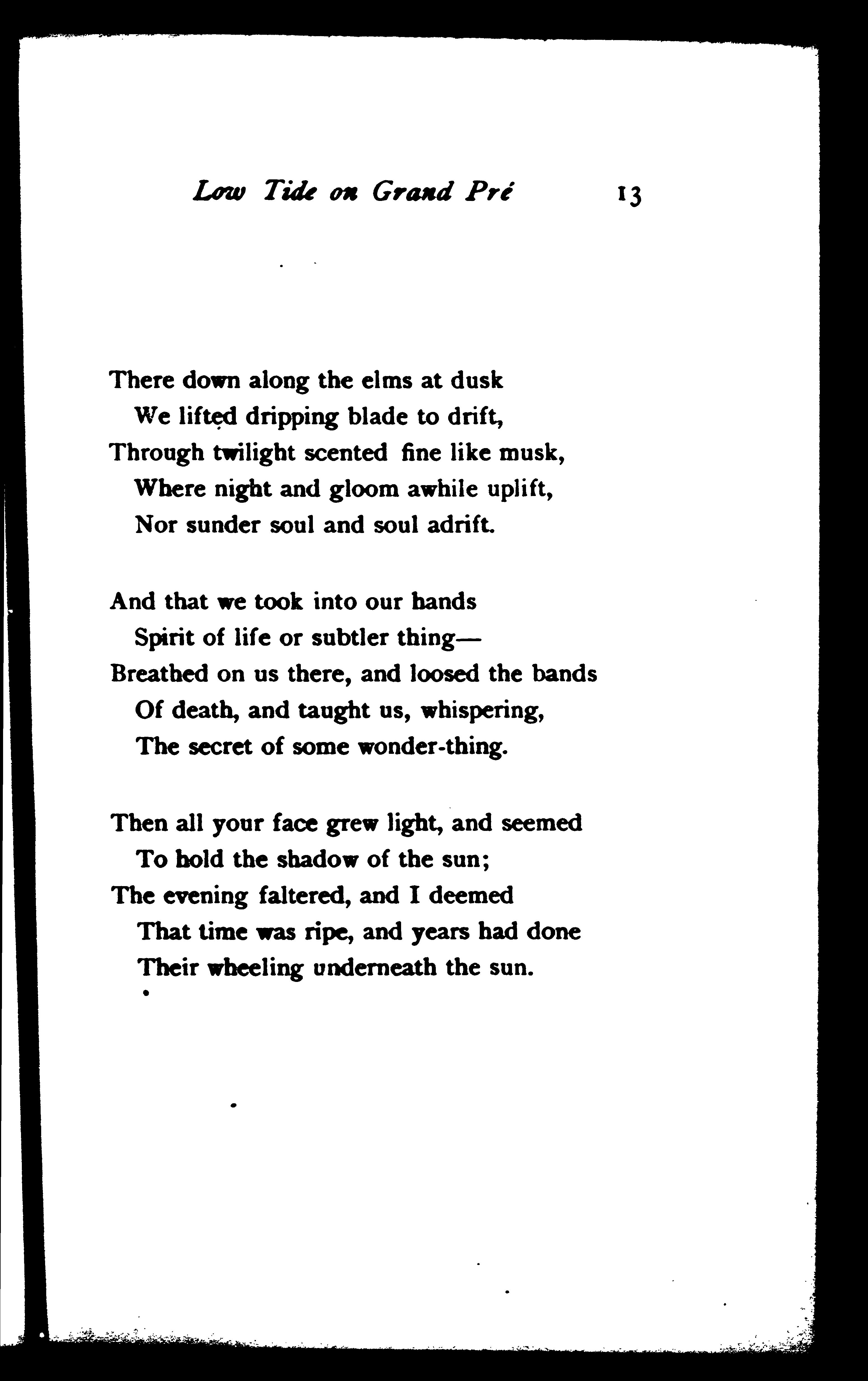 Low Tide on Grand Pré 13

There down along the elms at dusk
We lifted dripping blade to drift,
Through twilight scented fine like musk,
Where night and gloom awhile uplift,
Nor sunder soul and soul adrift.

And that we took into our hands
Spirit of life or subtler thing—
Breathed on us there, and loosed the bands
Of death, and taught us, whispering,
The secret of some wonder-thing.

Then all your face grew light, and seemed
To hold the shadow of the sun;
The evening faltered, and I deemed
That time was ripe, and years had done
Their wheeling underneath the sun.